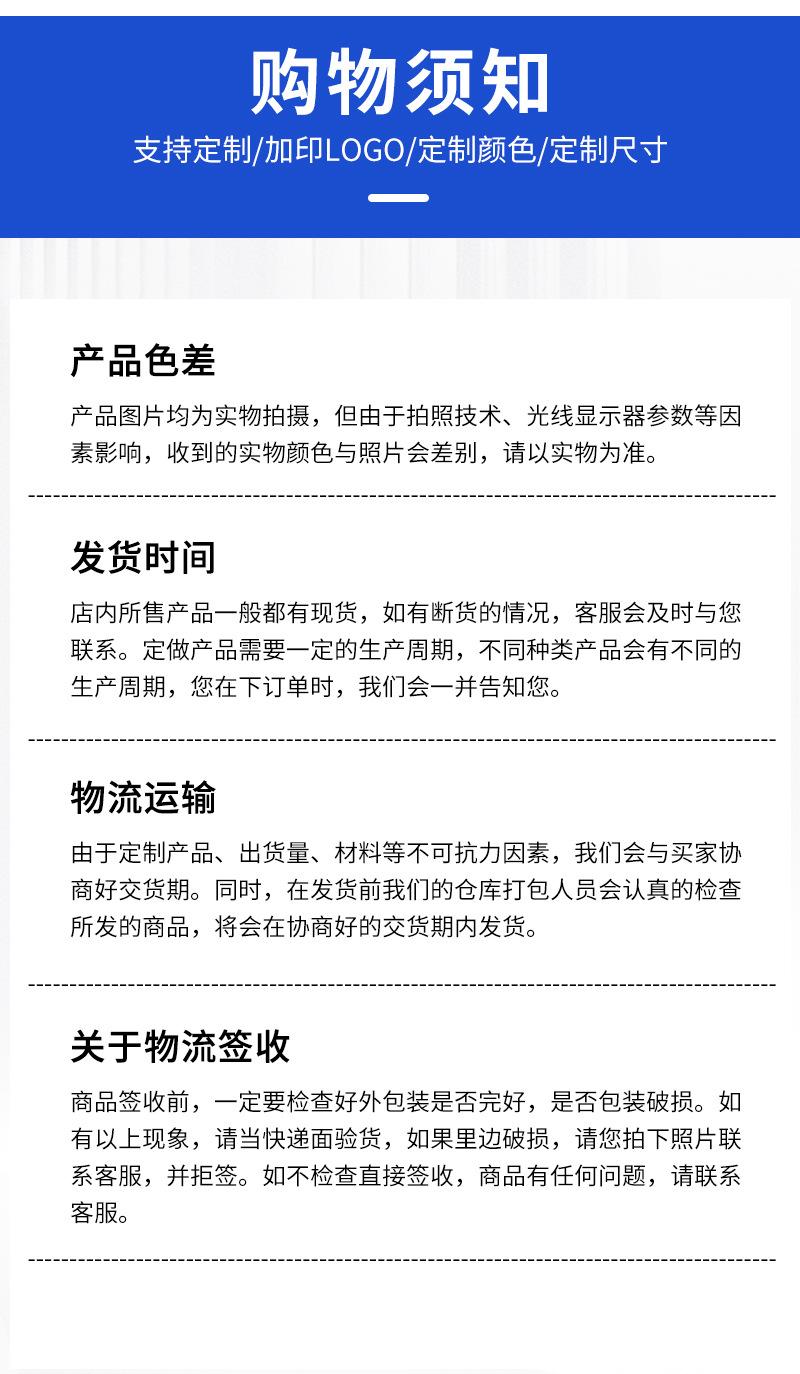 购物须知

支持定制/加印LOGO/定制颜色/定制尺寸

产品色差

产品图片均为实物拍摄，但由于拍照技术、光线显示器参数等因素影响，收到的实物颜色与照片会差别，请以实物为准。

发货时间

店内所售产品一般都有现货，如有断货的情况，客服会及时与您联系。定做产品需要一定的生产周期，不同种类产品会有不同的生产周期，您在下订单时，我们会一并告知您。

物流运输

由于定制产品、出货量、材料等不可抗力因素，我们会与买家协商好交货期。同时，在发货前我们的仓库打包人员会认真的检查所发的商品，将会在协商好的交货期内发货。

关于物流签收

商品签收前，一定要检查好外包装是否完好，是否包装破损。如有以上现象，请当快递面验货，如果里边破损，请您拍下照片联系客服，并拒签。如不检查直接签收，商品有任何问题，请联系客服。